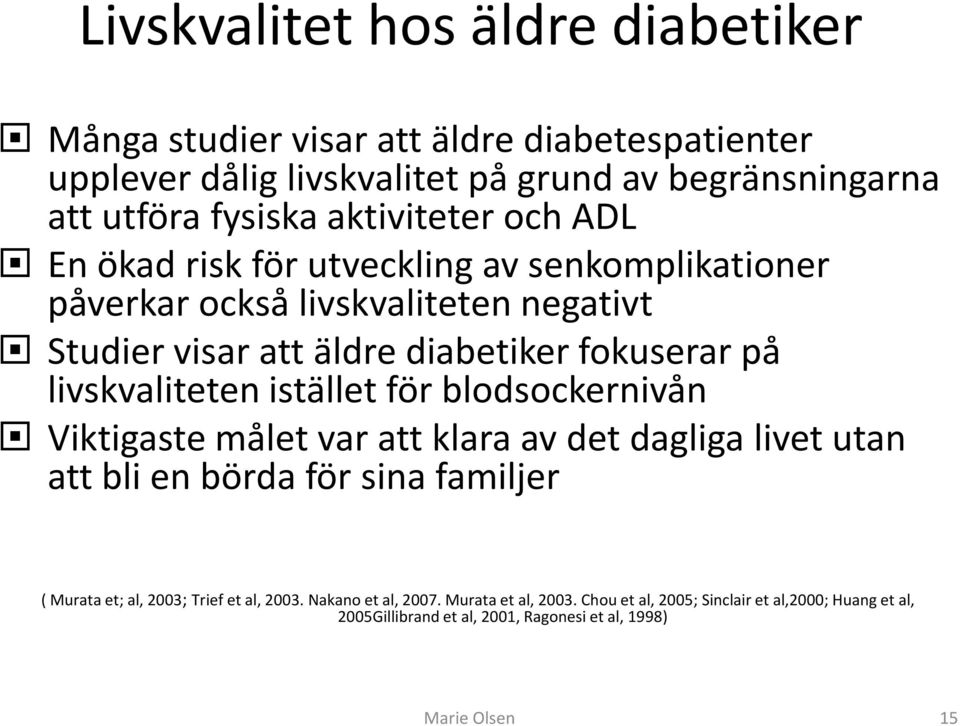 Livskvalitet hos äldre diabetiker

Många studier visar att äldre diabetespatienter upplever dålig livskvalitet på grund av begränsningarna att utföra fysiska aktiviteter och ADL

En ökad risk för utveckling av senkomplikationer påverkar också livskvaliteten negativt

Studier visar att äldre diabetiker fokuserar på livskvaliteten istället för blodsockernivån

Viktigaste målet var att klara av det dagliga livet utan att bli en börda för sina familjer

( Murata et; al, 2003; Trief et al, 2003. Nakano et al, 2007. Murata et al, 2003. Chou et al, 2005; Sinclair et al,2000; Huang et al, 2005Gillibrand et al, 2001, Ragonesi et al, 1998)

Marie Olsen

15